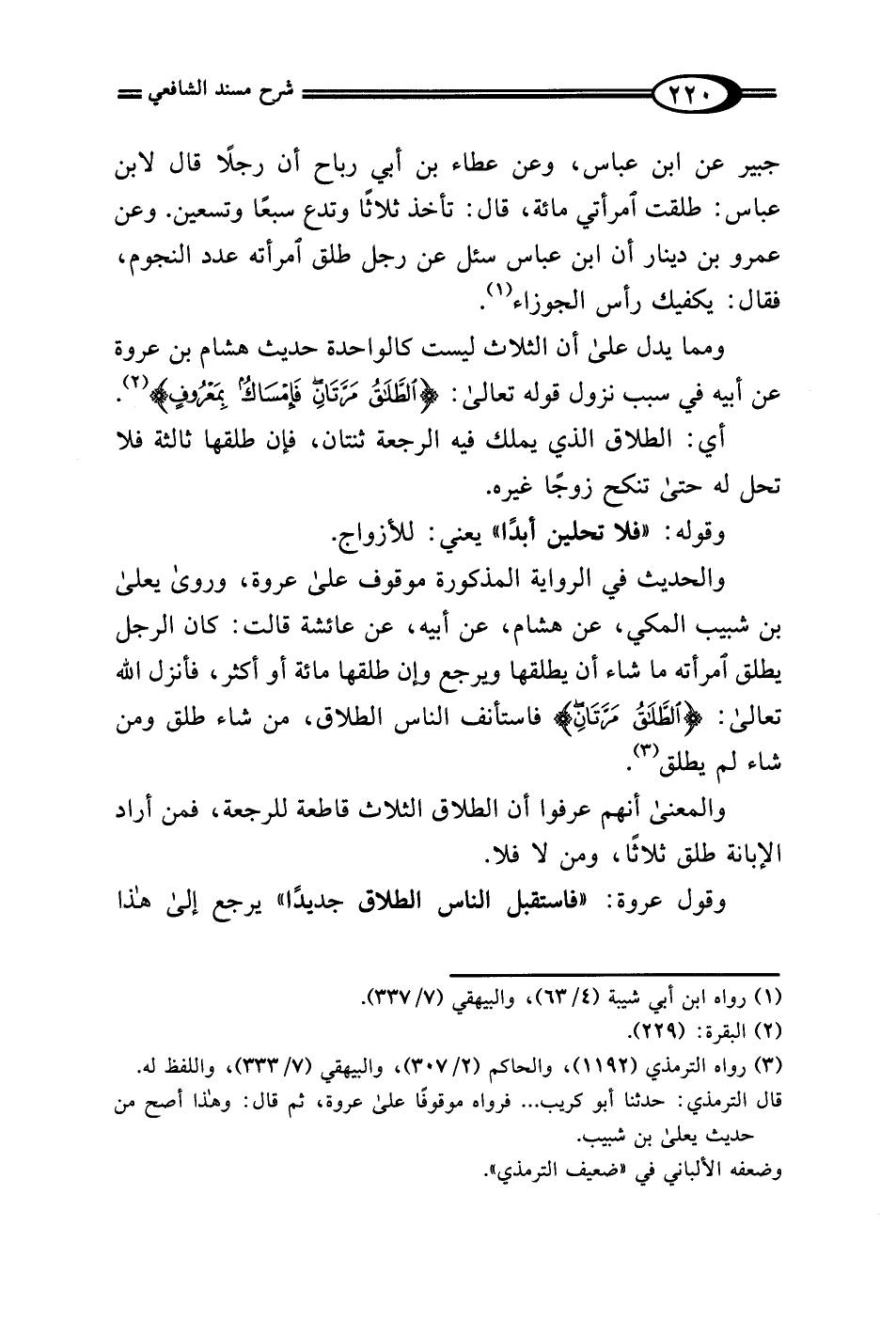 ٢٢٠ شرح مسند الشافعي

جبير عن ابن عباس، وعن عطاء بن أبي رباح أن رجلًا قال لابن عباس: طلقت ٱمرأتي مائة، قال: تأخذ ثلاثًا وتدع سبعًا وتسعين. وعن عمرو بن دينار أن ابن عباس سئل عن رجل طلق ٱمرأته عدد النجوم، فقال: يكفيك رأس الجوزاء⁽١⁾.

ومما يدل علىٰ أن الثلاث ليست كالواحدة حديث هشام بن عروة عن أبيه في سبب نزول قوله تعالىٰ: ﴿ٱلطَّلَٰقُ مَرَّتَانِۖ فَإِمۡسَاكُۢ بِمَعۡرُوفٍ﴾⁽٢⁾.

أي: الطلاق الذي يملك فيه الرجعة ثنتان، فإن طلقها ثالثة فلا تحل له حتىٰ تنكح زوجًا غيره.

وقوله: «فلا تحلين أبدًا» يعني: للأزواج.

والحديث في الرواية المذكورة موقوف علىٰ عروة، وروىٰ يعلىٰ بن شبيب المكي، عن هشام، عن أبيه، عن عائشة قالت: كان الرجل يطلق ٱمرأته ما شاء أن يطلقها ويرجع وإن طلقها مائة أو أكثر، فأنزل الله تعالىٰ: ﴿ٱلطَّلَٰقُ مَرَّتَانِۖ﴾ فاستأنف الناس الطلاق، من شاء طلق ومن شاء لم يطلق⁽٣⁾.

والمعنىٰ أنهم عرفوا أن الطلاق الثلاث قاطعة للرجعة، فمن أراد الإبانة طلق ثلاثًا، ومن لا فلا.

وقول عروة: «فاستقبل الناس الطلاق جديدًا» يرجع إلىٰ هٰذا

(١) رواه ابن أبي شيبة (٤/ ٦٣)، والبيهقي (٧/ ٣٣٧).
(٢) البقرة: (٢٢٩).
(٣) رواه الترمذي (١١٩٢)، والحاكم (٢/ ٣٠٧)، والبيهقي (٧/ ٣٣٣)، واللفظ له.
قال الترمذي: حدثنا أبو كريب... فرواه موقوفًا علىٰ عروة، ثم قال: وهٰذا أصح من حديث يعلىٰ بن شبيب.
وضعفه الألباني في «ضعيف الترمذي».